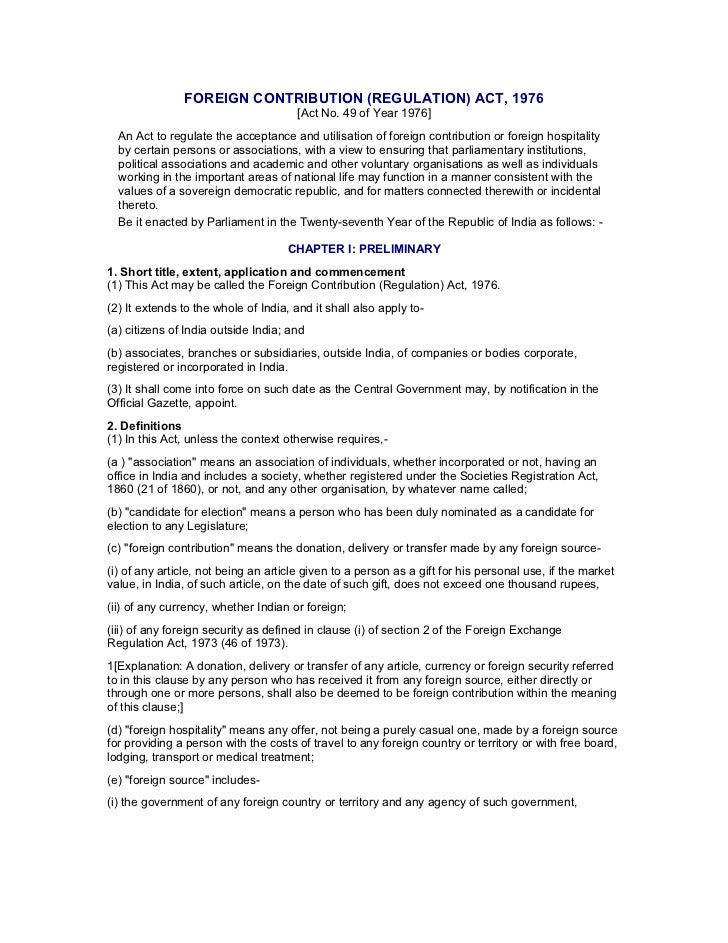 FOREIGN CONTRIBUTION (REGULATION) ACT, 1976
[Act No. 49 of Year 1976]

An Act to regulate the acceptance and utilisation of foreign contribution or foreign hospitality by certain persons or associations, with a view to ensuring that parliamentary institutions, political associations and academic and other voluntary organisations as well as individuals working in the important areas of national life may function in a manner consistent with the values of a sovereign democratic republic, and for matters connected therewith or incidental thereto.

Be it enacted by Parliament in the Twenty-seventh Year of the Republic of India as follows: -

CHAPTER I: PRELIMINARY

1. Short title, extent, application and commencement
(1) This Act may be called the Foreign Contribution (Regulation) Act, 1976.

(2) It extends to the whole of India, and it shall also apply to-

(a) citizens of India outside India; and

(b) associates, branches or subsidiaries, outside India, of companies or bodies corporate, registered or incorporated in India.

(3) It shall come into force on such date as the Central Government may, by notification in the Official Gazette, appoint.

2. Definitions
(1) In this Act, unless the context otherwise requires,-

(a ) "association" means an association of individuals, whether incorporated or not, having an office in India and includes a society, whether registered under the Societies Registration Act, 1860 (21 of 1860), or not, and any other organisation, by whatever name called;

(b) "candidate for election" means a person who has been duly nominated as a candidate for election to any Legislature;

(c) "foreign contribution" means the donation, delivery or transfer made by any foreign source-

(i) of any article, not being an article given to a person as a gift for his personal use, if the market value, in India, of such article, on the date of such gift, does not exceed one thousand rupees,

(ii) of any currency, whether Indian or foreign;

(iii) of any foreign security as defined in clause (i) of section 2 of the Foreign Exchange Regulation Act, 1973 (46 of 1973).

1[Explanation: A donation, delivery or transfer of any article, currency or foreign security referred to in this clause by any person who has received it from any foreign source, either directly or through one or more persons, shall also be deemed to be foreign contribution within the meaning of this clause;]

(d) "foreign hospitality" means any offer, not being a purely casual one, made by a foreign source for providing a person with the costs of travel to any foreign country or territory or with free board, lodging, transport or medical treatment;

(e) "foreign source" includes-

(i) the government of any foreign country or territory and any agency of such government,